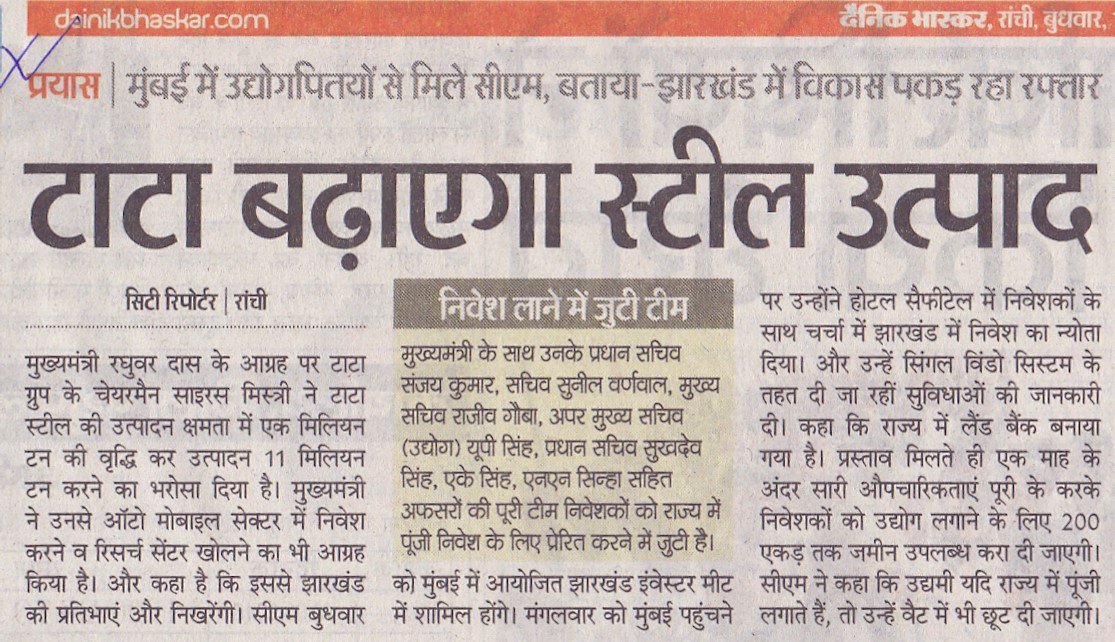 dainikbhaskar.com

दैनिक भास्कर, रांची, बुधवार,

प्रयास | मुंबई में उद्योगपतियों से मिले सीएम, बताया-झारखंड में विकास पकड़ रहा रफ्तार

टाटा बढ़ाएगा स्टील उत्पाद

सिटी रिपोर्टर | रांची

मुख्यमंत्री रघुवर दास के आग्रह पर टाटा ग्रुप के चेयरमैन साइरस मिस्त्री ने टाटा स्टील की उत्पादन क्षमता में एक मिलियन टन की वृद्धि कर उत्पादन 11 मिलियन टन करने का भरोसा दिया है। मुख्यमंत्री ने उनसे ऑटो मोबाइल सेक्टर में निवेश करने व रिसर्च सेंटर खोलने का भी आग्रह किया है। और कहा है कि इससे झारखंड की प्रतिभाएं और निखरेंगी। सीएम बुधवार को मुंबई में आयोजित झारखंड इंवेस्टर मीट में शामिल होंगे। मंगलवार को मुंबई पहुंचने पर उन्होंने होटल सैफीटेल में निवेशकों के साथ चर्चा में झारखंड में निवेश का न्योता दिया। और उन्हें सिंगल विंडो सिस्टम के तहत दी जा रहीं सुविधाओं की जानकारी दी। कहा कि राज्य में लैंड बैंक बनाया गया है। प्रस्ताव मिलते ही एक माह के अंदर सारी औपचारिकताएं पूरी के करके निवेशकों को उद्योग लगाने के लिए 200 एकड़ तक जमीन उपलब्ध करा दी जाएगी। सीएम ने कहा कि उद्यमी यदि राज्य में पूंजी लगाते हैं, तो उन्हें वैट में भी छूट दी जाएगी।

निवेश लाने में जुटी टीम

मुख्यमंत्री के साथ उनके प्रधान सचिव संजय कुमार, सचिव सुनील वर्णवाल, मुख्य सचिव राजीव गौबा, अपर मुख्य सचिव (उद्योग) यूपी सिंह, प्रधान सचिव सुखदेव सिंह, एके सिंह, एनएन सिन्हा सहित अफसरों की पूरी टीम निवेशकों को राज्य में पूंजी निवेश के लिए प्रेरित करने में जुटी है।